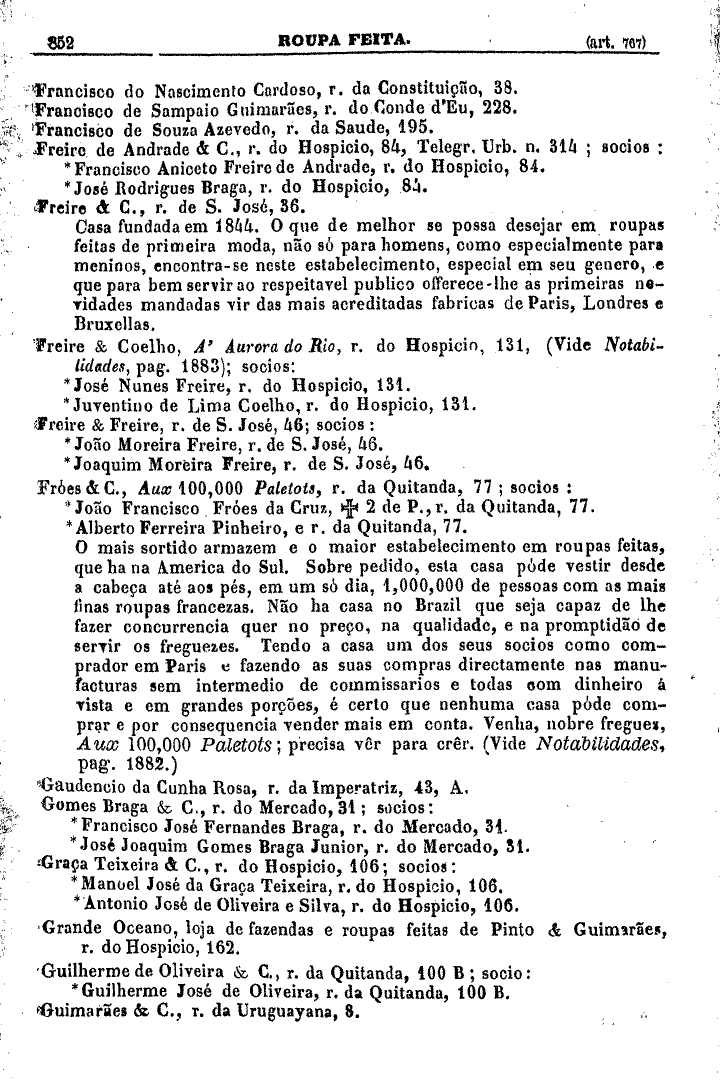 852 ROUPA FEITA. (art. 767)

Francisco do Nascimento Cardoso, r. da Constituição, 38.
Francisco de Sampaio Guimarães, r. do Conde d'Eu, 228.
Francisco de Souza Azevedo, r. da Saude, 195.
Freire de Andrade & C., r. do Hospicio, 84, Telegr. Urb. n. 314 ; socios :
*Francisco Aniceto Freire de Andrade, r. do Hospicio, 84.
*José Rodrigues Braga, r. do Hospicio, 84.
Freire & C., r. de S. José, 36.
Casa fundada em 1844. O que de melhor se possa desejar em roupas feitas de primeira moda, não só para homens, como especialmente para meninos, encontra-se neste estabelecimento, especial em seu genero, e que para bem servir ao respeitavel publico offerece-lhe as primeiras novidades mandadas vir das mais acreditadas fabricas de Paris, Londres e Bruxellas.
Freire & Coelho, A' Aurora do Rio, r. do Hospicio, 131, (Vide Notabilidades, pag. 1883); socios:
*José Nunes Freire, r. do Hospicio, 131.
*Juventino de Lima Coelho, r. do Hospicio, 131.
Freire & Freire, r. de S. José, 46; socios :
*João Moreira Freire, r. de S. José, 46.
*Joaquim Moreira Freire, r. de S. José, 46.
Fróes & C., Aux 100,000 Paletots, r. da Quitanda, 77 ; socios :
*João Francisco Fróes da Cruz, ✠ 2 de P., r. da Quitanda, 77.
*Alberto Ferreira Pinheiro, e r. da Quitanda, 77.
O mais sortido armazem e o maior estabelecimento em roupas feitas, que ha na America do Sul. Sobre pedido, esta casa póde vestir desde a cabeça até aos pés, em um só dia, 1,000,000 de pessoas com as mais finas roupas francezas. Não ha casa no Brazil que seja capaz de lhe fazer concurrencia quer no preço, na qualidade, e na promptidão de servir os freguezes. Tendo a casa um dos seus socios como comprador em Paris e fazendo as suas compras directamente nas manufacturas sem intermedio de commissarios e todas com dinheiro á vista e em grandes porções, é certo que nenhuma casa póde comprar e por consequencia vender mais em conta. Venha, nobre freguez, Aux 100,000 Paletots; precisa vêr para crêr. (Vide Notabilidades, pag. 1882.)
Gaudencio da Cunha Rosa, r. da Imperatriz, 43, A.
Gomes Braga & C., r. do Mercado, 31 ; socios:
*Francisco José Fernandes Braga, r. do Mercado, 31.
*José Joaquim Gomes Braga Junior, r. do Mercado, 31.
Graça Teixeira & C., r. do Hospicio, 106; socios:
*Manoel José da Graça Teixeira, r. do Hospicio, 106.
*Antonio José de Oliveira e Silva, r. do Hospicio, 106.
Grande Oceano, loja de fazendas e roupas feitas de Pinto & Guimarães, r. do Hospicio, 162.
Guilherme de Oliveira & C., r. da Quitanda, 100 B ; socio:
*Guilherme José de Oliveira, r. da Quitanda, 100 B.
Guimarães & C., r. da Uruguayana, 8.